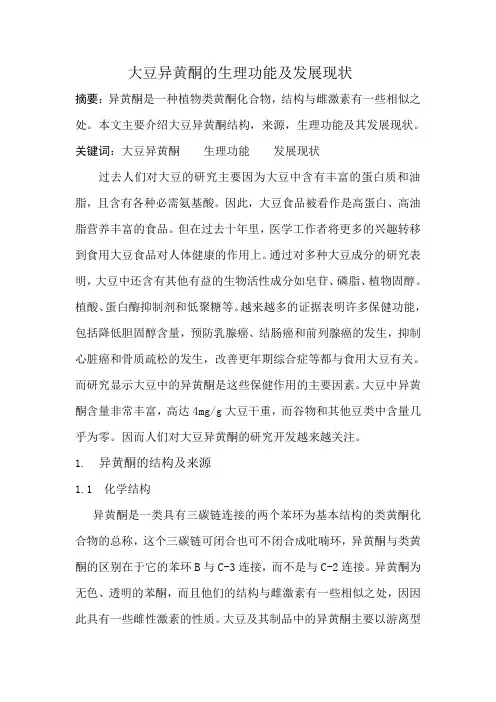 大豆异黄酮的生理功能及发展现状

摘要：异黄酮是一种植物类黄酮化合物，结构与雌激素有一些相似之处。本文主要介绍大豆异黄酮结构，来源，生理功能及其发展现状。

关键词：大豆异黄酮　　生理功能　　发展现状

过去人们对大豆的研究主要因为大豆中含有丰富的蛋白质和油脂，且含有各种必需氨基酸。因此，大豆食品被看作是高蛋白、高油脂营养丰富的食品。但在过去十年里，医学工作者将更多的兴趣转移到食用大豆食品对人体健康的作用上。通过对多种大豆成分的研究表明，大豆中还含有其他有益的生物活性成分如皂苷、磷脂、植物固醇。植酸、蛋白酶抑制剂和低聚糖等。越来越多的证据表明许多保健功能，包括降低胆固醇含量，预防乳腺癌、结肠癌和前列腺癌的发生，抑制心脏癌和骨质疏松的发生，改善更年期综合症等都与食用大豆有关。而研究显示大豆中的异黄酮是这些保健作用的主要因素。大豆中异黄酮含量非常丰富，高达 4mg/g 大豆干重，而谷物和其他豆类中含量几乎为零。因而人们对大豆异黄酮的研究开发越来越关注。

1.　异黄酮的结构及来源

1.1　化学结构

异黄酮是一类具有三碳链连接的两个苯环为基本结构的类黄酮化合物的总称，这个三碳链可闭合也可不闭合成吡喃环，异黄酮与类黄酮的区别在于它的苯环 B 与 C-3 连接，而不是与 C-2 连接。异黄酮为无色、透明的苯酮，而且他们的结构与雌激素有一些相似之处，因因此具有一些雌性激素的性质。大豆及其制品中的异黄酮主要以游离型